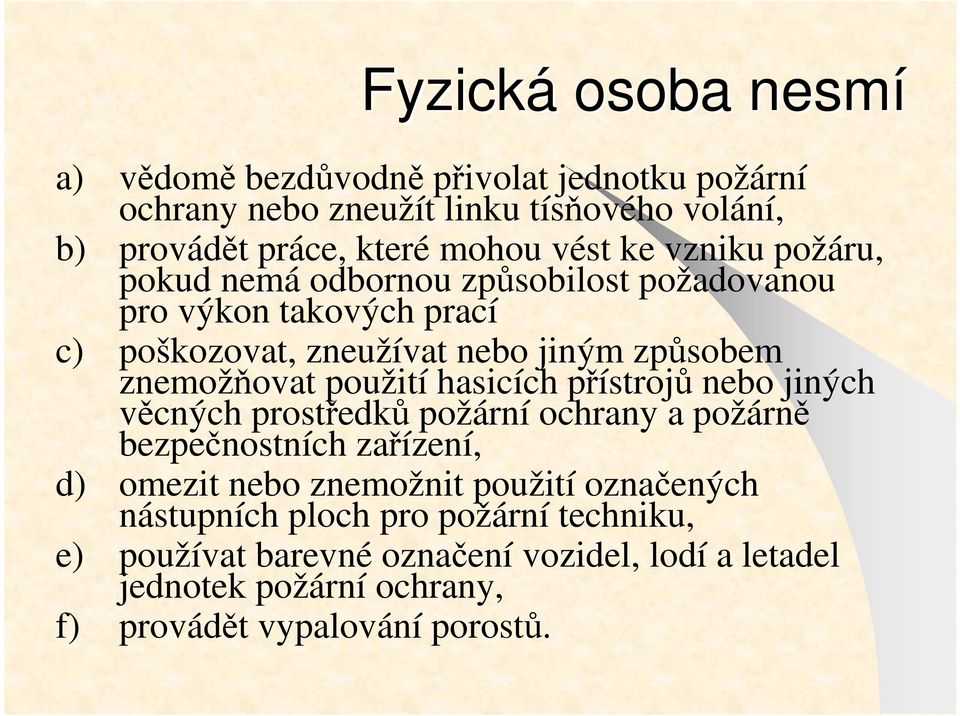 Fyzická osoba nesmí

a) vědomě bezdůvodně přivolat jednotku požární ochrany nebo zneužít linku tísňového volání,

b) provádět práce, které mohou vést ke vzniku požáru, pokud nemá odbornou způsobilost požadovanou pro výkon takových prací

c) poškozovat, zneužívat nebo jiným způsobem znemožňovat použití hasicích přístrojů nebo jiných věcných prostředků požární ochrany a požárně bezpečnostních zařízení,

d) omezit nebo znemožnit použití označených nástupních ploch pro požární techniku,

e) používat barevné označení vozidel, lodí a letadel jednotek požární ochrany,

f) provádět vypalování porostů.